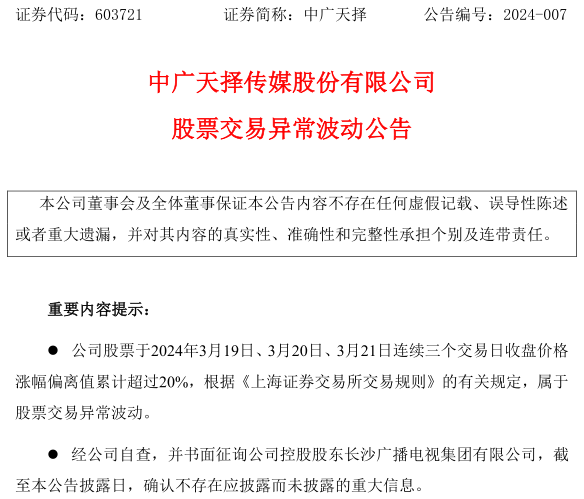 证券代码：603721　　　　证券简称：中广天择　　　　公告编号：2024-007

中广天择传媒股份有限公司

股票交易异常波动公告

本公司董事会及全体董事保证本公告内容不存在任何虚假记载、误导性陈述或者重大遗漏，并对其内容的真实性、准确性和完整性承担个别及连带责任。

重要内容提示：

● 公司股票于2024年3月19日、3月20日、3月21日连续三个交易日收盘价格涨幅偏离值累计超过20%，根据《上海证券交易所交易规则》的有关规定，属于股票交易异常波动。

● 经公司自查，并书面征询公司控股股东长沙广播电视集团有限公司，截至本公告披露日，确认不存在应披露而未披露的重大信息。